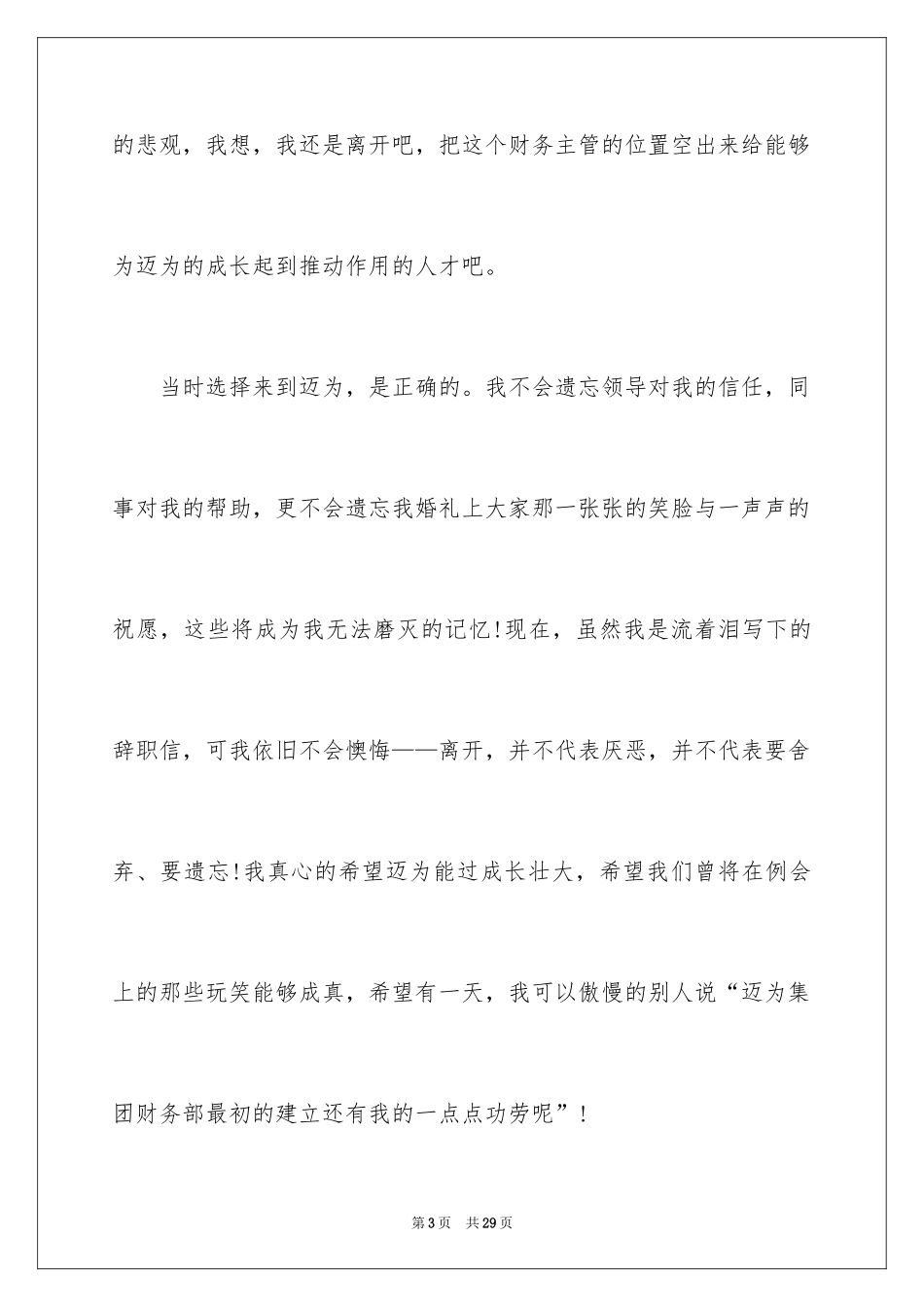 的悲观，我想，我还是离开吧，把这个财务主管的位置空出来给能够为迈为的成长起到推动作用的人才吧。

当时选择来到迈为，是正确的。我不会遗忘领导对我的信任，同事对我的帮助，更不会遗忘我婚礼上大家那一张张的笑脸与一声声的祝愿，这些将成为我无法磨灭的记忆!现在，虽然我是流着泪写下的辞职信，可我依旧不会懊悔——离开，并不代表厌恶，并不代表要舍弃、要遗忘!我真心的希望迈为能过成长壮大，希望我们曾将在例会上的那些玩笑能够成真，希望有一天，我可以傲慢的别人说“迈为集团财务部最初的建立还有我的一点点功劳呢”!

第3页 共29页